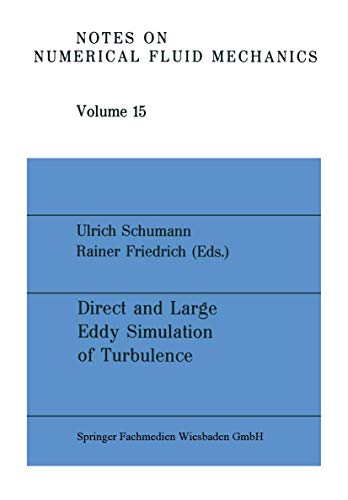 NOTES ON
NUMERICAL FLUID MECHANICS

Volume 15

Ulrich Schumann
Rainer Friedrich (Eds.)

Direct and Large
Eddy Simulation
of Turbulence

Springer Fachmedien Wiesbaden GmbH